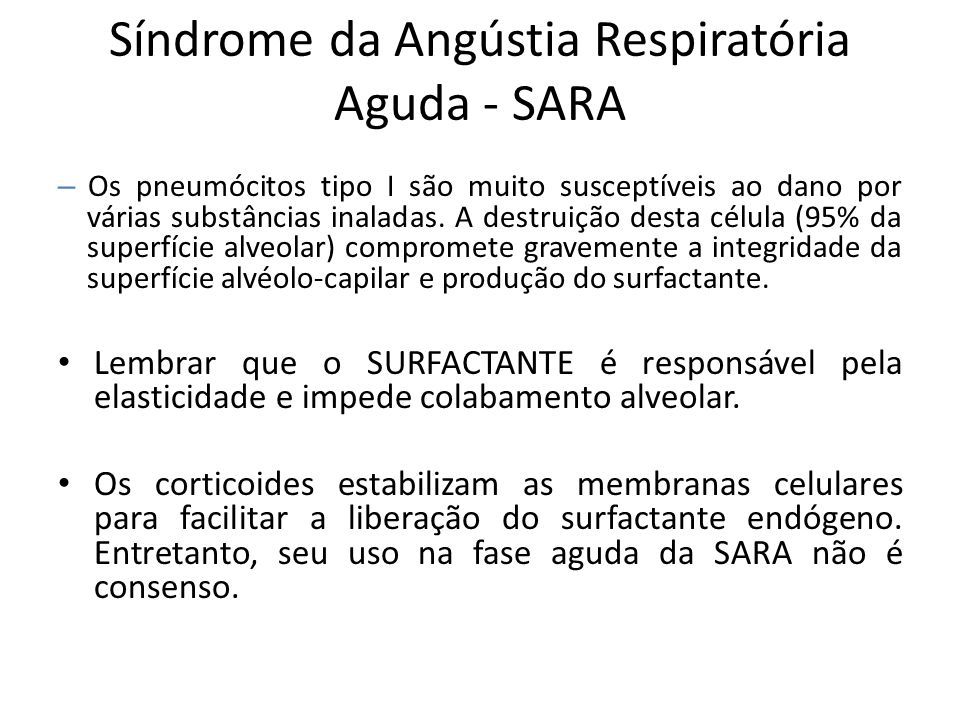 Síndrome da Angústia Respiratória Aguda - SARA

– Os pneumócitos tipo I são muito susceptíveis ao dano por várias substâncias inaladas. A destruição desta célula (95% da superfície alveolar) compromete gravemente a integridade da superfície alvéolo-capilar e produção do surfactante.

• Lembrar que o SURFACTANTE é responsável pela elasticidade e impede colabamento alveolar.

• Os corticoides estabilizam as membranas celulares para facilitar a liberação do surfactante endógeno. Entretanto, seu uso na fase aguda da SARA não é consenso.